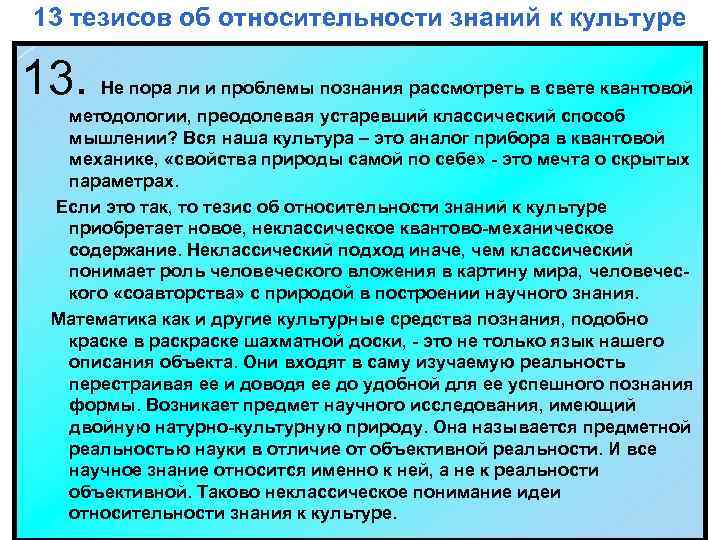 13 тезисов об относительности знаний к культуре

13. Не пора ли и проблемы познания рассмотреть в свете квантовой методологии, преодолевая устаревший классический способ мышлении? Вся наша культура – это аналог прибора в квантовой механике, «свойства природы самой по себе» - это мечта о скрытых параметрах.

Если это так, то тезис об относительности знаний к культуре приобретает новое, неклассическое квантово-механическое содержание. Неклассический подход иначе, чем классический понимает роль человеческого вложения в картину мира, человеческого «соавторства» с природой в построении научного знания.

Математика как и другие культурные средства познания, подобно краске в раскраске шахматной доски, - это не только язык нашего описания объекта. Они входят в саму изучаемую реальность перестраивая ее и доводя ее до удобной для ее успешного познания формы. Возникает предмет научного исследования, имеющий двойную натурно-культурную природу. Она называется предметной реальностью науки в отличие от объективной реальности. И все научное знание относится именно к ней, а не к реальности объективной. Таково неклассическое понимание идеи относительности знания к культуре.